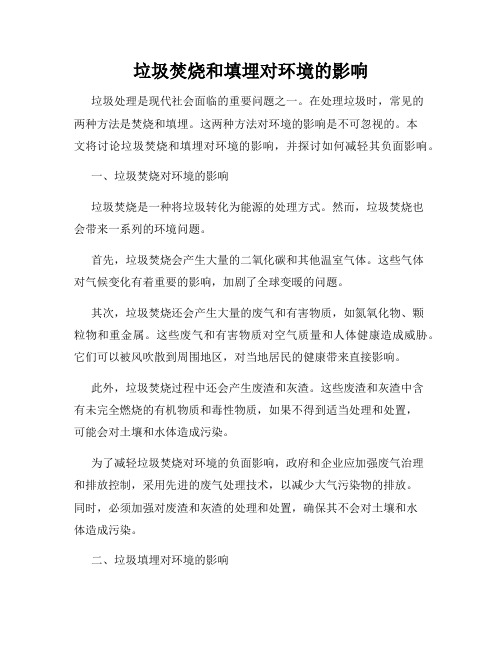 垃圾焚烧和填埋对环境的影响

垃圾处理是现代社会面临的重要问题之一。在处理垃圾时，常见的两种方法是焚烧和填埋。这两种方法对环境的影响是不可忽视的。本文将讨论垃圾焚烧和填埋对环境的影响，并探讨如何减轻其负面影响。

一、垃圾焚烧对环境的影响

垃圾焚烧是一种将垃圾转化为能源的处理方式。然而，垃圾焚烧也会带来一系列的环境问题。

首先，垃圾焚烧会产生大量的二氧化碳和其他温室气体。这些气体对气候变化有着重要的影响，加剧了全球变暖的问题。

其次，垃圾焚烧还会产生大量的废气和有害物质，如氮氧化物、颗粒物和重金属。这些废气和有害物质对空气质量和人体健康造成威胁。它们可以被风吹散到周围地区，对当地居民的健康带来直接影响。

此外，垃圾焚烧过程中还会产生废渣和灰渣。这些废渣和灰渣中含有未完全燃烧的有机物质和毒性物质，如果不得到适当处理和处置，可能会对土壤和水体造成污染。

为了减轻垃圾焚烧对环境的负面影响，政府和企业应加强废气治理和排放控制，采用先进的废气处理技术，以减少大气污染物的排放。同时，必须加强对废渣和灰渣的处理和处置，确保其不会对土壤和水体造成污染。

二、垃圾填埋对环境的影响